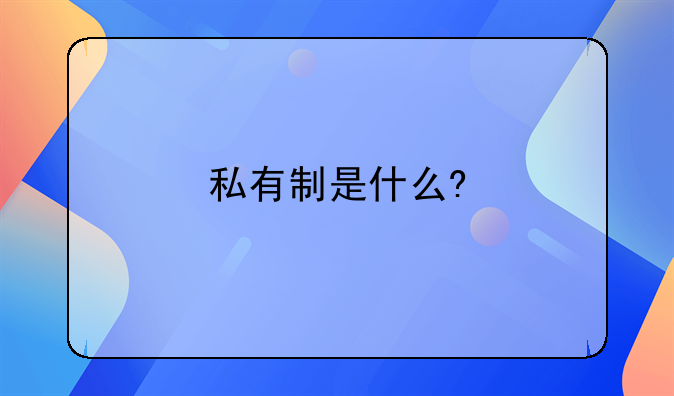 私有制是什么?